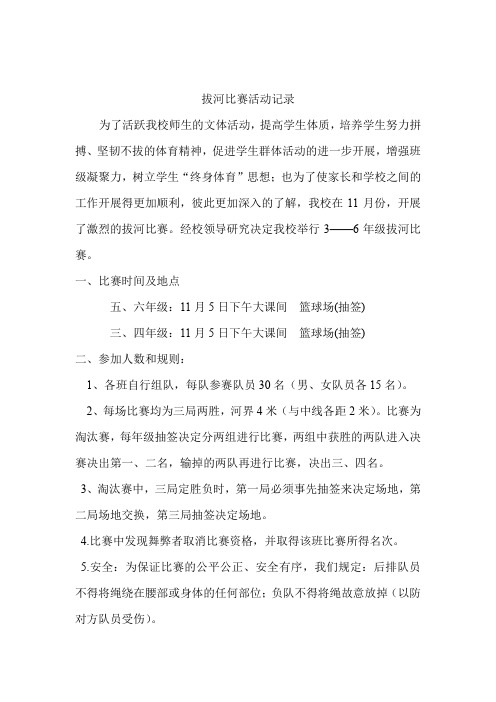 拔河比赛活动记录

为了活跃我校师生的文体活动，提高学生体质，培养学生努力拼搏、坚韧不拔的体育精神，促进学生群体活动的进一步开展，增强班级凝聚力，树立学生“终身体育”思想；也为了使家长和学校之间的工作开展得更加顺利，彼此更加深入的了解，我校在 11 月份，开展了激烈的拔河比赛。经校领导研究决定我校举行 3——6 年级拔河比赛。

一、比赛时间及地点

五、六年级：11 月 5 日下午大课间　篮球场(抽签)

三、四年级：11 月 5 日下午大课间　篮球场(抽签)

二、参加人数和规则：

1、各班自行组队，每队参赛队员 30 名（男、女队员各 15 名）。

2、每场比赛均为三局两胜，河界 4 米（与中线各距 2 米）。比赛为淘汰赛，每年级抽签决定分两组进行比赛，两组中获胜的两队进入决赛决出第一、二名，输掉的两队再进行比赛，决出三、四名。

3、淘汰赛中，三局定胜负时，第一局必须事先抽签来决定场地，第二局场地交换，第三局抽签决定场地。

4.比赛中发现舞弊者取消比赛资格，并取得该班比赛所得名次。

5.安全：为保证比赛的公平公正、安全有序，我们规定：后排队员不得将绳绕在腰部或身体的任何部位；负队不得将绳故意放掉（以防对方队员受伤）。